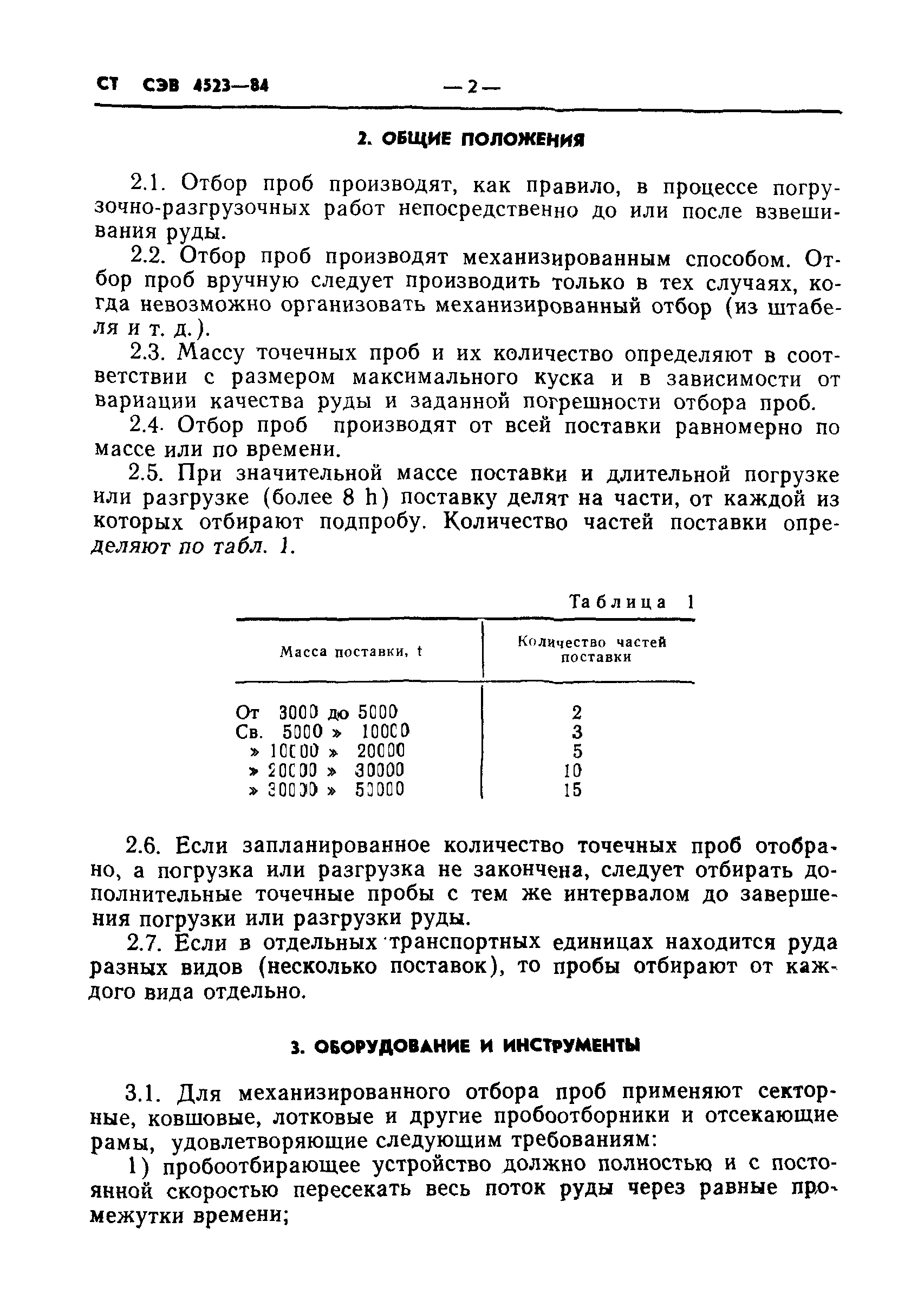 СТ СЭВ 4523—84 — 2 —

2. ОБЩИЕ ПОЛОЖЕНИЯ

2.1. Отбор проб производят, как правило, в процессе погрузочно-разгрузочных работ непосредственно до или после взвешивания руды.

2.2. Отбор проб производят механизированным способом. Отбор проб вручную следует производить только в тех случаях, когда невозможно организовать механизированный отбор (из штабеля и т. д.).

2.3. Массу точечных проб и их количество определяют в соответствии с размером максимального куска и в зависимости от вариации качества руды и заданной погрешности отбора проб.

2.4. Отбор проб производят от всей поставки равномерно по массе или по времени.

2.5. При значительной массе поставки и длительной погрузке или разгрузке (более 8 h) поставку делят на части, от каждой из которых отбирают подпробу. Количество частей поставки определяют по табл. 1.

Таблица 1

| Масса поставки, t | Количество частей поставки |
|---|---|
| От 3000 до 5000 | 2 |
| Св. 5000 » 10000 | 3 |
| » 10000 » 20000 | 5 |
| » 20000 » 30000 | 10 |
| » 30000 » 50000 | 15 |

2.6. Если запланированное количество точечных проб отобрано, а погрузка или разгрузка не закончена, следует отбирать дополнительные точечные пробы с тем же интервалом до завершения погрузки или разгрузки руды.

2.7. Если в отдельных транспортных единицах находится руда разных видов (несколько поставок), то пробы отбирают от каждого вида отдельно.

3. ОБОРУДОВАНИЕ И ИНСТРУМЕНТЫ

3.1. Для механизированного отбора проб применяют секторные, ковшовые, лотковые и другие пробоотборники и отсекающие рамы, удовлетворяющие следующим требованиям:

1) пробоотбирающее устройство должно полностью и с постоянной скоростью пересекать весь поток руды через равные промежутки времени;